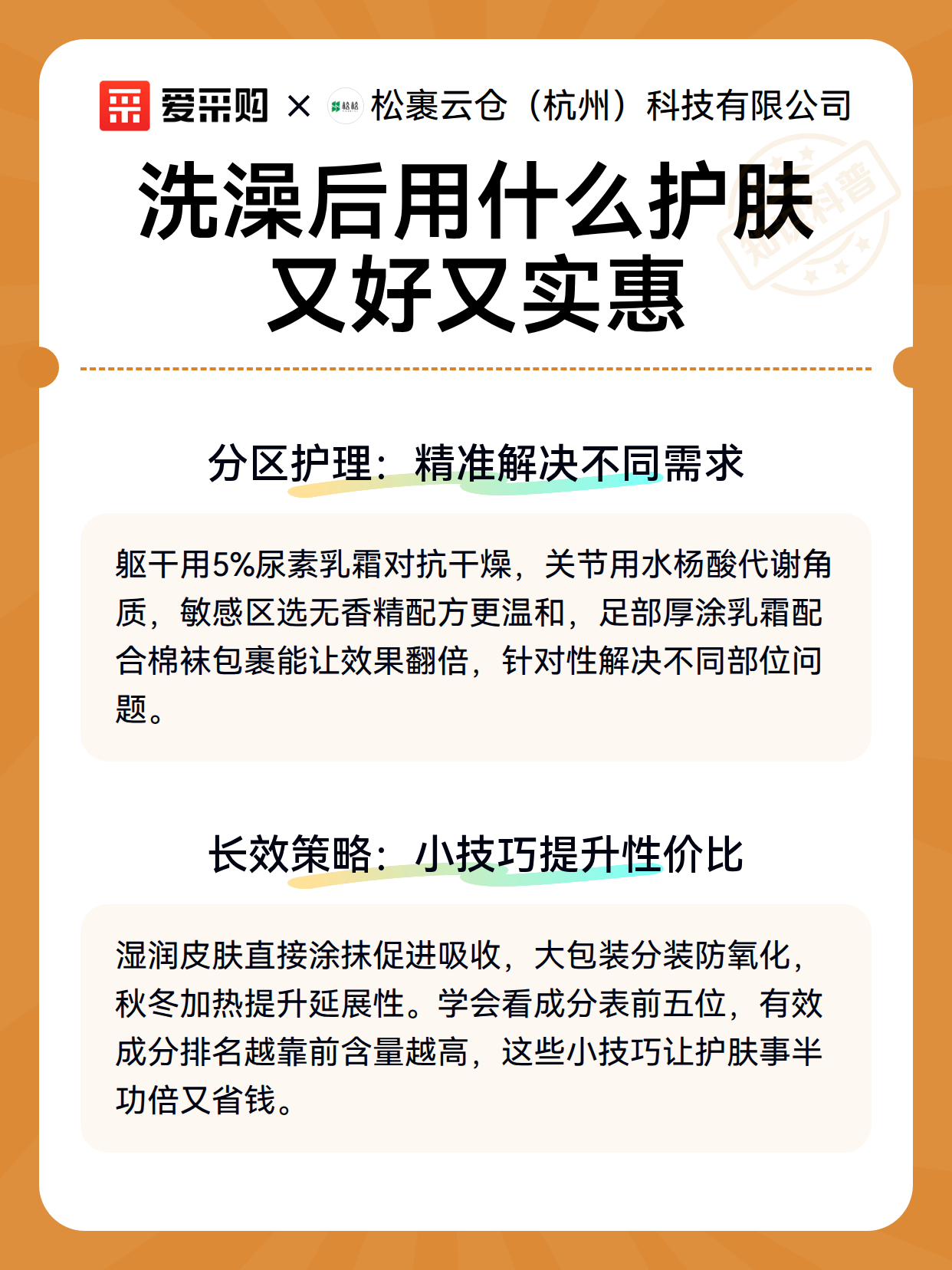 爱采购 × 松格 松裹云仓（杭州）科技有限公司

知识科普

洗澡后用什么护肤又好又实惠

分区护理：精准解决不同需求

躯干用5%尿素乳霜对抗干燥，关节用水杨酸代谢角质，敏感区选无香精配方更温和，足部厚涂乳霜配合棉袜包裹能让效果翻倍，针对性解决不同部位问题。

长效策略：小技巧提升性价比

湿润皮肤直接涂抹促进吸收，大包装分装防氧化，秋冬加热提升延展性。学会看成分表前五位，有效成分排名越靠前含量越高，这些小技巧让护肤事半功倍又省钱。